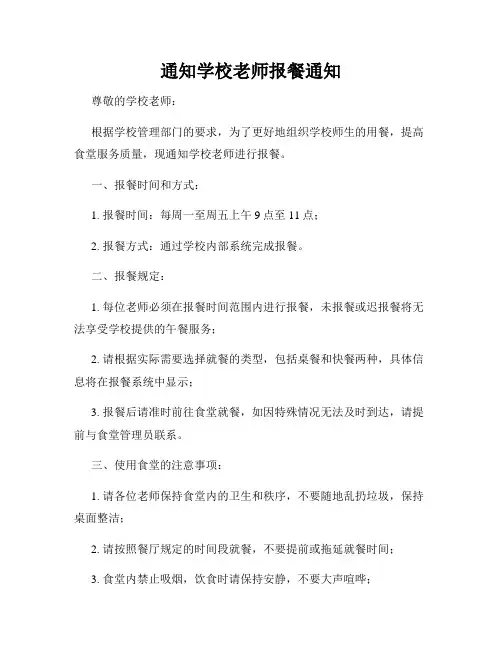 通知学校老师报餐通知

尊敬的学校老师：

根据学校管理部门的要求，为了更好地组织学校师生的用餐，提高食堂服务质量，现通知学校老师进行报餐。

一、报餐时间和方式：

1. 报餐时间：每周一至周五上午 9 点至 11 点；

2. 报餐方式：通过学校内部系统完成报餐。

二、报餐规定：

1. 每位老师必须在报餐时间范围内进行报餐，未报餐或迟报餐将无法享受学校提供的午餐服务；

2. 请根据实际需要选择就餐的类型，包括桌餐和快餐两种，具体信息将在报餐系统中显示；

3. 报餐后请准时前往食堂就餐，如因特殊情况无法及时到达，请提前与食堂管理员联系。

三、使用食堂的注意事项：

1. 请各位老师保持食堂内的卫生和秩序，不要随地乱扔垃圾，保持桌面整洁；

2. 请按照餐厅规定的时间段就餐，不要提前或拖延就餐时间；

3. 食堂内禁止吸烟，饮食时请保持安静，不要大声喧哗；